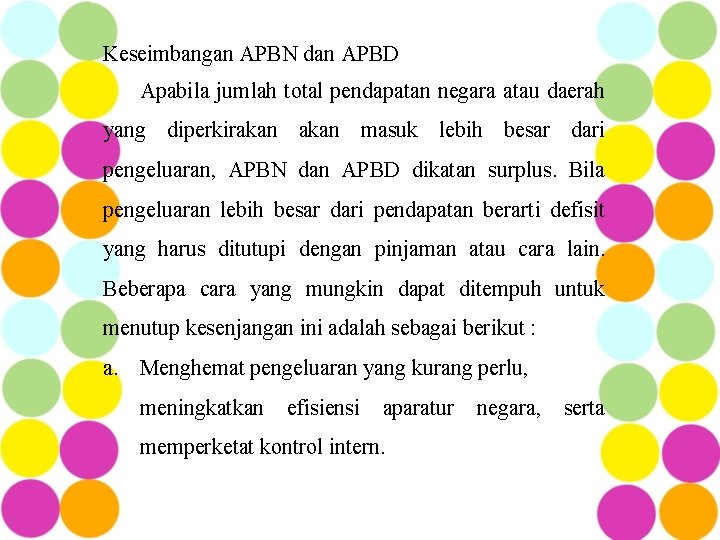 Keseimbangan APBN dan APBD

Apabila jumlah total pendapatan negara atau daerah yang diperkirakan akan masuk lebih besar dari pengeluaran, APBN dan APBD dikatan surplus. Bila pengeluaran lebih besar dari pendapatan berarti defisit yang harus ditutupi dengan pinjaman atau cara lain. Beberapa cara yang mungkin dapat ditempuh untuk menutup kesenjangan ini adalah sebagai berikut :

a. Menghemat pengeluaran yang kurang perlu, meningkatkan efisiensi aparatur negara, serta memperketat kontrol intern.